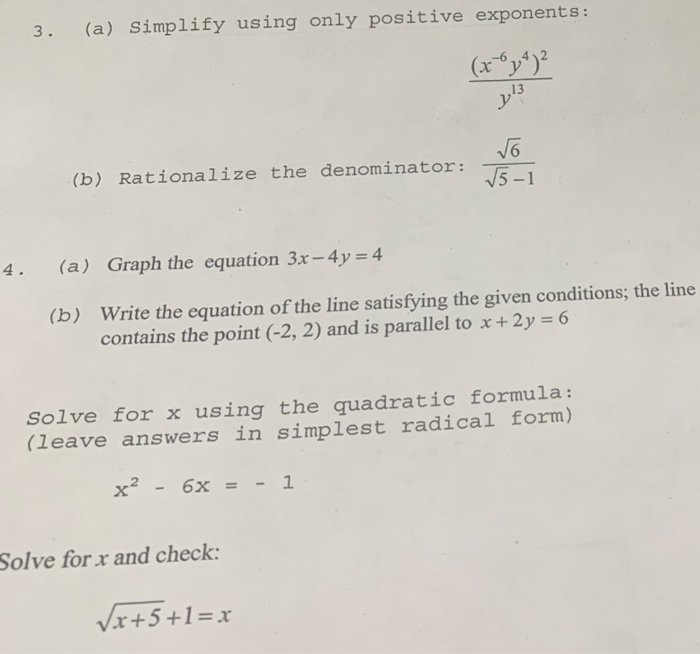 3. (a) Simplify using only positive exponents:

$\frac{(x^{-6}y^{4})^{2}}{y^{13}}$

(b) Rationalize the denominator: $\frac{\sqrt{6}}{\sqrt{5}-1}$

4. (a) Graph the equation $3x-4y=4$

(b) Write the equation of the line satisfying the given conditions; the line contains the point (-2, 2) and is parallel to $x+2y=6$

Solve for x using the quadratic formula: (leave answers in simplest radical form)

$x^2 - 6x = -1$

Solve for $x$ and check:

$\sqrt{x+5}+1=x$